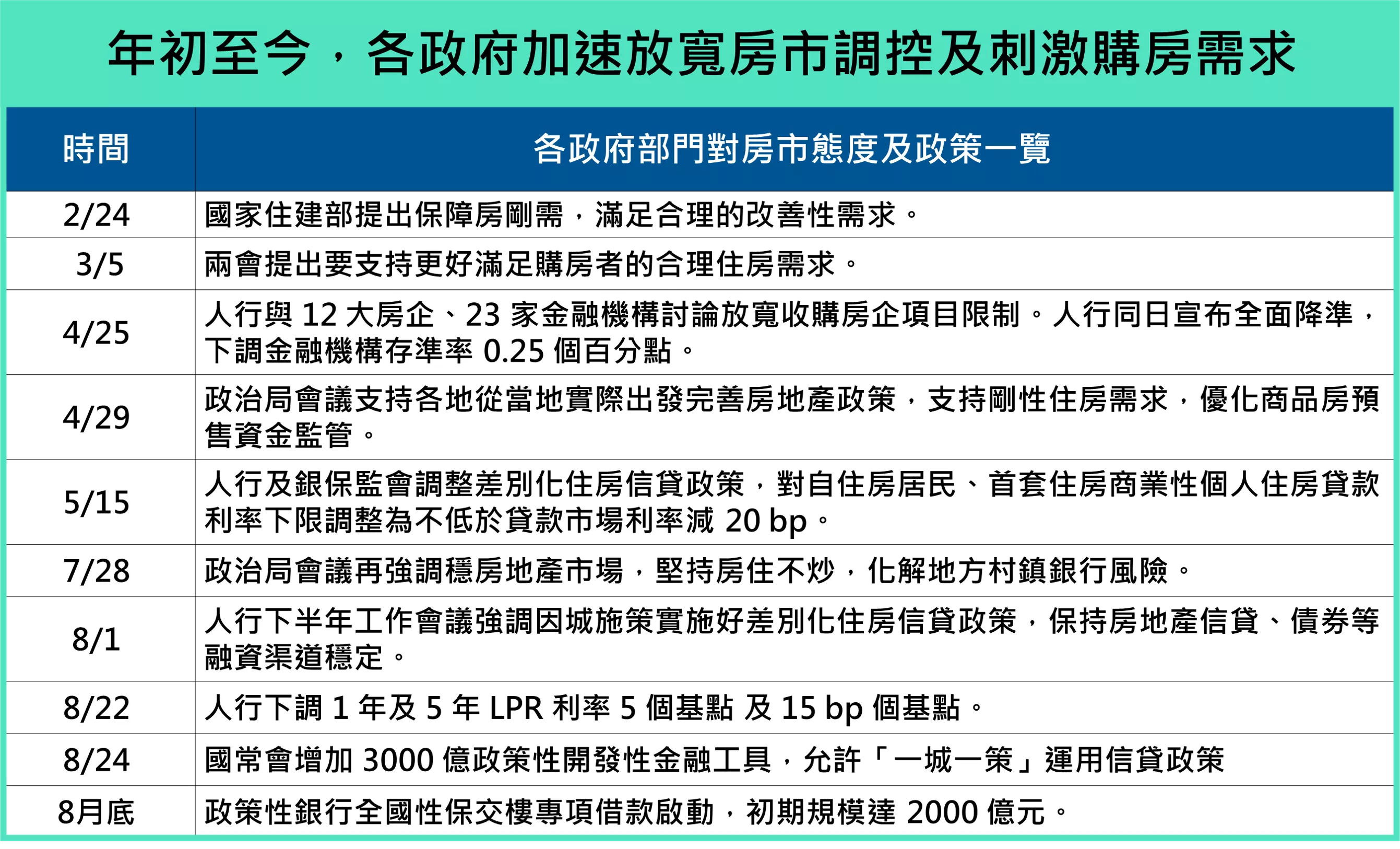 年初至今，各政府加速放寬房市調控及刺激購房需求

| 時間 | 各政府部門對房市態度及政策一覽 |
|---|---|
| 2/24 | 國家住建部提出保障房剛需，滿足合理的改善性需求。 |
| 3/5 | 兩會提出要支持更好滿足購房者的合理住房需求。 |
| 4/25 | 人行與12大房企、23家金融機構討論放寬收購房企項目限制。人行同日宣布全面降準，下調金融機構存準率0.25個百分點。 |
| 4/29 | 政治局會議支持各地從當地實際出發完善房地產政策，支持剛性住房需求，優化商品房預售資金監管。 |
| 5/15 | 人行及銀保監會調整差別化住房信貸政策，對自住房居民、首套住房商業性個人住房貸款利率下限調整為不低於貸款市場利率減20 bp。 |
| 7/28 | 政治局會議再強調穩房地產市場，堅持房住不炒，化解地方村鎮銀行風險。 |
| 8/1 | 人行下半年工作會議強調因城施策實施好差別化住房信貸政策，保持房地產信貸、債券等融資渠道穩定。 |
| 8/22 | 人行下調1年及5年LPR利率5個基點 及15 bp個基點。 |
| 8/24 | 國常會增加3000億政策性開發性金融工具，允許「一城一策」運用信貸政策 |
| 8月底 | 政策性銀行全國性保交樓專項借款啟動，初期規模達2000億元。 |